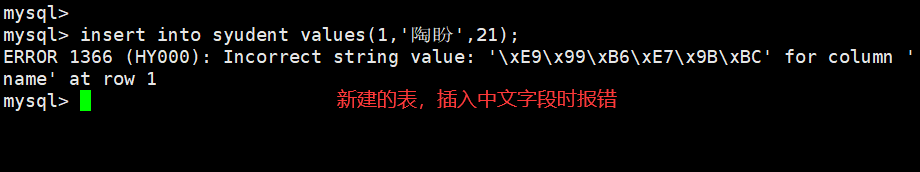 mysql>
mysql> insert into syudent values(1,'陶盼',21);
ERROR 1366 (HY000): Incorrect string value: '\xE9\x99\xB6\xE7\x9B\xBC' for column 'name' at row 1
mysql>

新建的表，插入中文字段时报错